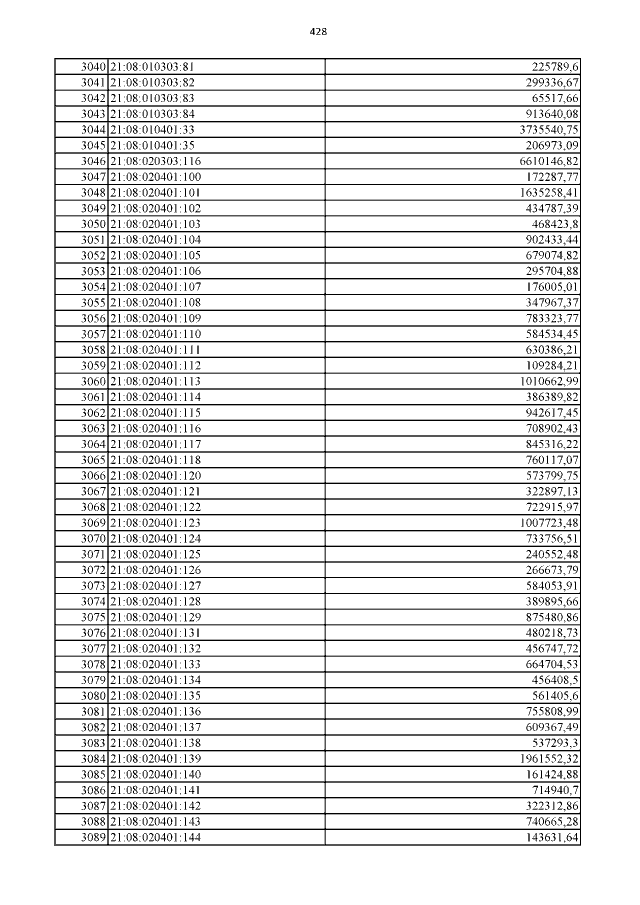 428

| 3040 | 21:08:010303:81 | 225789,6 |
|---|---|---|
| 3041 | 21:08:010303:82 | 299336,67 |
| 3042 | 21:08:010303:83 | 65517,66 |
| 3043 | 21:08:010303:84 | 913640,08 |
| 3044 | 21:08:010401:33 | 3735540,75 |
| 3045 | 21:08:010401:35 | 206973,09 |
| 3046 | 21:08:020303:116 | 6610146,82 |
| 3047 | 21:08:020401:100 | 172287,77 |
| 3048 | 21:08:020401:101 | 1635258,41 |
| 3049 | 21:08:020401:102 | 434787,39 |
| 3050 | 21:08:020401:103 | 468423,8 |
| 3051 | 21:08:020401:104 | 902433,44 |
| 3052 | 21:08:020401:105 | 679074,82 |
| 3053 | 21:08:020401:106 | 295704,88 |
| 3054 | 21:08:020401:107 | 176005,01 |
| 3055 | 21:08:020401:108 | 347967,37 |
| 3056 | 21:08:020401:109 | 783323,77 |
| 3057 | 21:08:020401:110 | 584534,45 |
| 3058 | 21:08:020401:111 | 630386,21 |
| 3059 | 21:08:020401:112 | 109284,21 |
| 3060 | 21:08:020401:113 | 1010662,99 |
| 3061 | 21:08:020401:114 | 386389,82 |
| 3062 | 21:08:020401:115 | 942617,45 |
| 3063 | 21:08:020401:116 | 708902,43 |
| 3064 | 21:08:020401:117 | 845316,22 |
| 3065 | 21:08:020401:118 | 760117,07 |
| 3066 | 21:08:020401:120 | 573799,75 |
| 3067 | 21:08:020401:121 | 322897,13 |
| 3068 | 21:08:020401:122 | 722915,97 |
| 3069 | 21:08:020401:123 | 1007723,48 |
| 3070 | 21:08:020401:124 | 733756,51 |
| 3071 | 21:08:020401:125 | 240552,48 |
| 3072 | 21:08:020401:126 | 266673,79 |
| 3073 | 21:08:020401:127 | 584053,91 |
| 3074 | 21:08:020401:128 | 389895,66 |
| 3075 | 21:08:020401:129 | 875480,86 |
| 3076 | 21:08:020401:131 | 480218,73 |
| 3077 | 21:08:020401:132 | 456747,72 |
| 3078 | 21:08:020401:133 | 664704,53 |
| 3079 | 21:08:020401:134 | 456408,5 |
| 3080 | 21:08:020401:135 | 561405,6 |
| 3081 | 21:08:020401:136 | 755808,99 |
| 3082 | 21:08:020401:137 | 609367,49 |
| 3083 | 21:08:020401:138 | 537293,3 |
| 3084 | 21:08:020401:139 | 1961552,32 |
| 3085 | 21:08:020401:140 | 161424,88 |
| 3086 | 21:08:020401:141 | 714940,7 |
| 3087 | 21:08:020401:142 | 322312,86 |
| 3088 | 21:08:020401:143 | 740665,28 |
| 3089 | 21:08:020401:144 | 143631,64 |